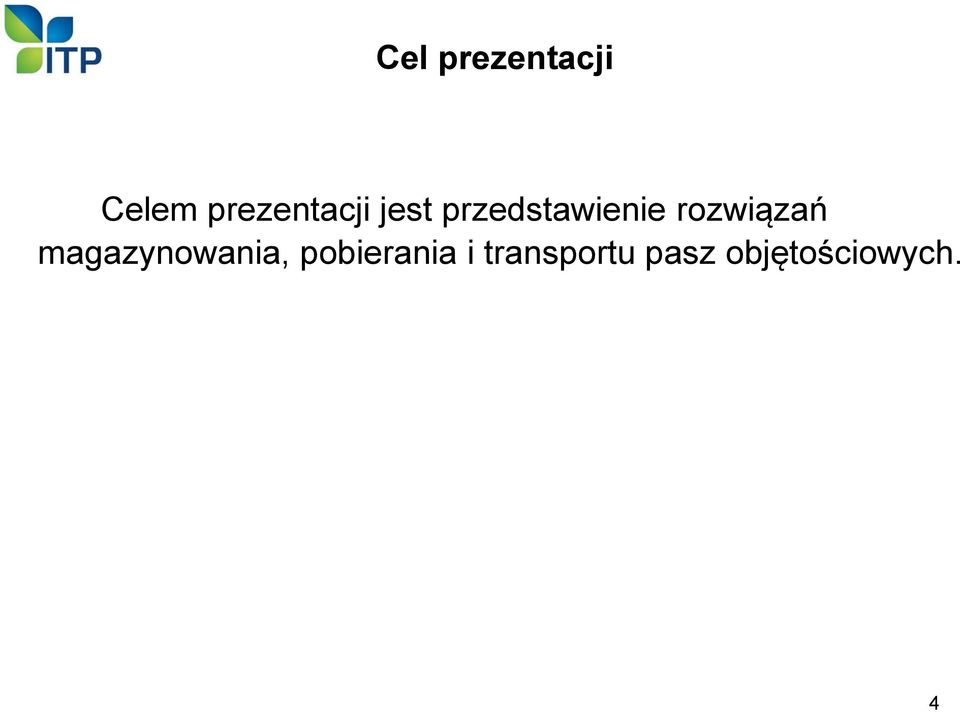 ITP

Cel prezentacji

Celem prezentacji jest przedstawienie rozwiązań magazynowania, pobierania i transportu pasz objętościowych.

4